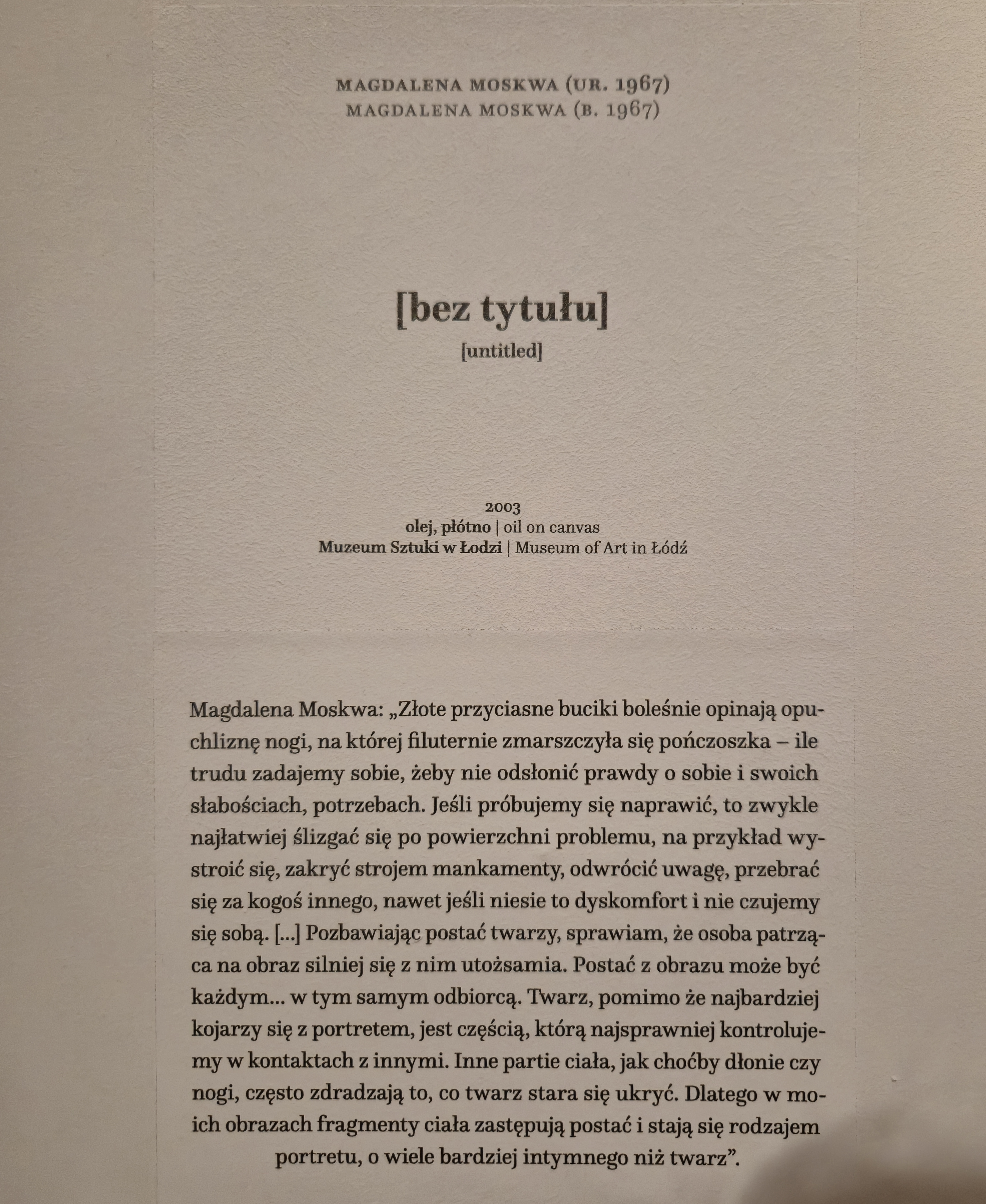 MAGDALENA MOSKWA (UR. 1967)
MAGDALENA MOSKWA (B. 1967)

[bez tytułu]
[untitled]

2003
olej, płótno | oil on canvas
Muzeum Sztuki w Łodzi | Museum of Art in Łódź

Magdalena Moskwa: „Złote przyciasne buciki boleśnie opinają opuchliznę nogi, na której filuternie zmarszczyła się pończoszka – ile trudu zadajemy sobie, żeby nie odsłonić prawdy o sobie i swoich słabościach, potrzebach. Jeśli próbujemy się naprawić, to zwykle najłatwiej ślizgać się po powierzchni problemu, na przykład wystroić się, zakryć strojem mankamenty, odwrócić uwagę, przebrać się za kogoś innego, nawet jeśli niesie to dyskomfort i nie czujemy się sobą. [...] Pozbawiając postać twarzy, sprawiam, że osoba patrząca na obraz silniej się z nim utożsamia. Postać z obrazu może być każdym... w tym samym odbiorcą. Twarz, pomimo że najbardziej kojarzy się z portretem, jest częścią, którą najsprawniej kontrolujemy w kontaktach z innymi. Inne partie ciała, jak choćby dłonie czy nogi, często zdradzają to, co twarz stara się ukryć. Dlatego w moich obrazach fragmenty ciała zastępują postać i stają się rodzajem portretu, o wiele bardziej intymnego niż twarz”.